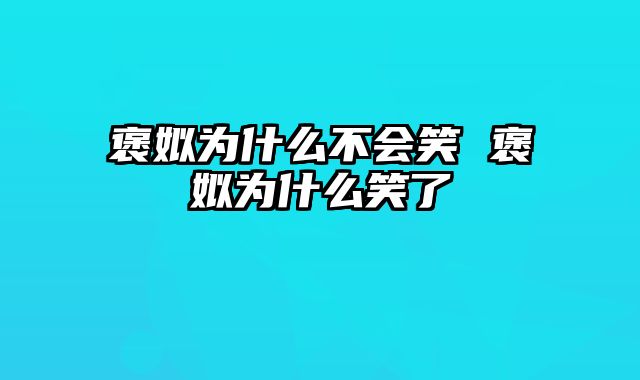 褒姒为什么不会笑 褒姒为什么笑了